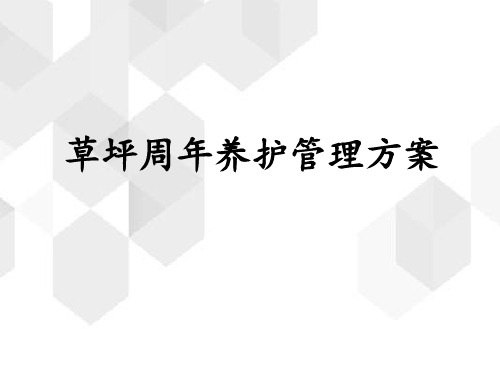 草坪周年养护管理方案